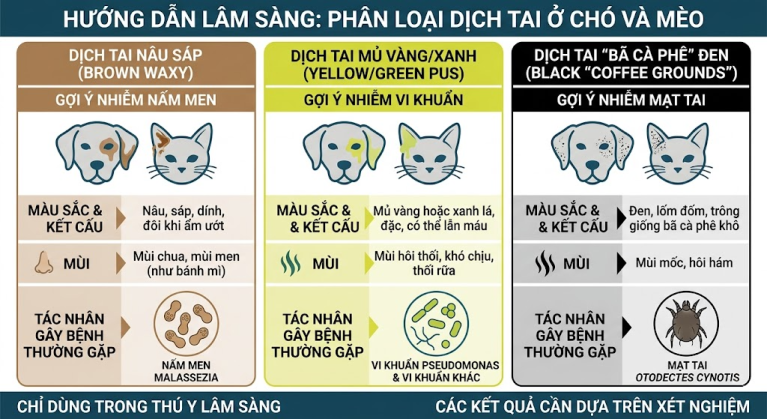 HƯỚNG DẪN LÂM SÀNG: PHÂN LOẠI DỊCH TAI Ở CHÓ VÀ MÈO

DỊCH TAI NÂU SÁP (BROWN WAXY)

GỢI Ý NHIỄM NẤM MEN

MÀU SẮC & KẾT CẤU
Nâu, sáp, dính, đôi khi ẩm ướt

MÙI
Mùi chua, mùi men (như bánh mì)

TÁC NHÂN GÂY BỆNH THƯỜNG GẶP
NẤM MEN MALASSEZIA

DỊCH TAI MỦ VÀNG/XANH (YELLOW/GREEN PUS)

GỢI Ý NHIỄM VI KHUẨN

MÀU SẮC & & KẾT CẤU
Mủ vàng hoặc xanh lá, đặc, có thể lẫn máu

MÙI
Mùi hôi thối, khó chịu, thối rữa

TÁC NHÂN GÂY BỆNH THƯỜNG GẶP
VI KHUẨN PSEUDOMONAS & VI KHUẨN KHÁC

DỊCH TAI "BÃ CÀ PHÊ" ĐEN (BLACK "COFFEE GROUNDS")

GỢI Ý NHIỄM MẠT TAI

MÀU SẮC & & KẾT CẤU
Đen, lốm đốm, trông giống bã cà phê khô

MÙI
Mùi mốc, hôi hám

TÁC NHÂN GÂY BỆNH THƯỜNG GẶP
MẠT TAI OTODECTES CYNOTIS

CHỈ DÙNG TRONG THÚ Y LÂM SÀNG
CÁC KẾT QUẢ CẦN DỰA TRÊN XÉT NGHIỆM